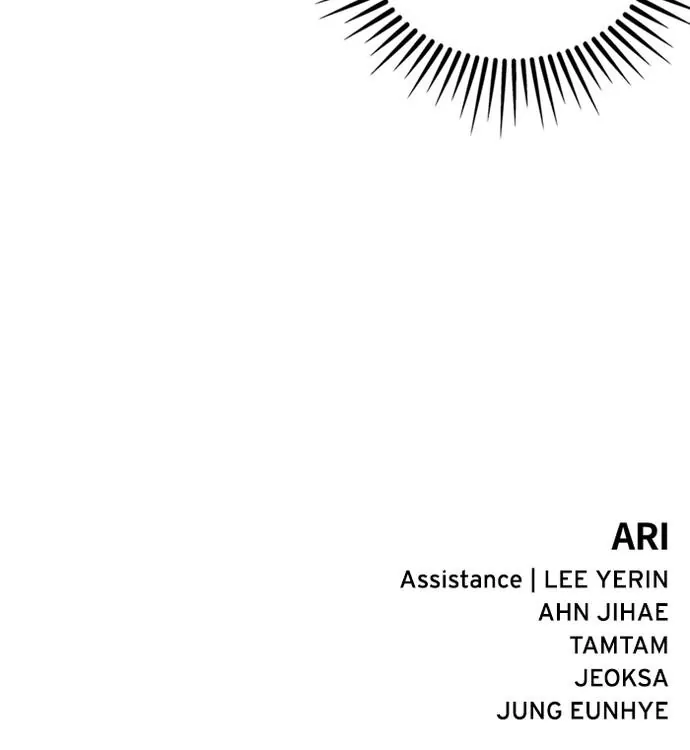 ARI

Assistance | LEE YERIN
AHN JIHAE
TAMTAM
JEOKSA
JUNG EUNHYE